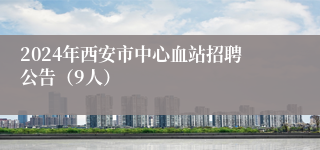 2024年西安市中心血站招聘公告（9人）